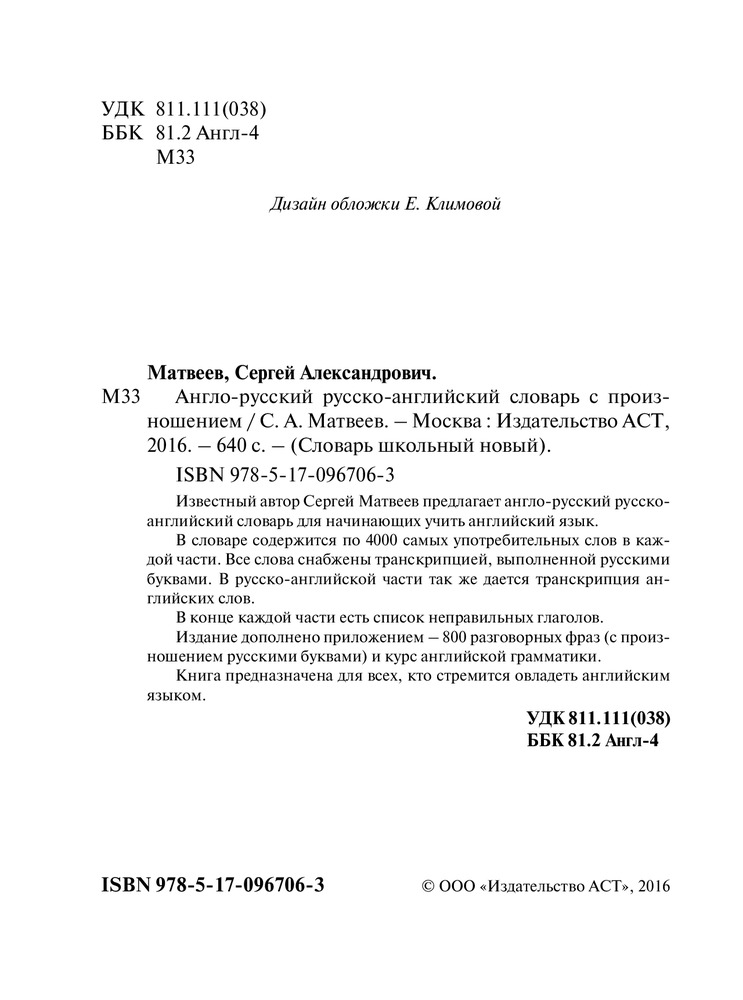 УДК 811.111(038)
ББК 81.2 Англ-4
М33

Дизайн обложки Е. Климовой

Матвеев, Сергей Александрович.
М33 Англо-русский русско-английский словарь с произношением / С. А. Матвеев. – Москва : Издательство АСТ, 2016. – 640 с. – (Словарь школьный новый).
ISBN 978-5-17-096706-3

Известный автор Сергей Матвеев предлагает англо-русский русско-английский словарь для начинающих учить английский язык.

В словаре содержится по 4000 самых употребительных слов в каждой части. Все слова снабжены транскрипцией, выполненной русскими буквами. В русско-английской части так же дается транскрипция английских слов.

В конце каждой части есть список неправильных глаголов.

Издание дополнено приложением – 800 разговорных фраз (с произношением русскими буквами) и курс английской грамматики.

Книга предназначена для всех, кто стремится овладеть английским языком.

УДК 811.111(038)
ББК 81.2 Англ-4

ISBN 978-5-17-096706-3

© ООО «Издательство АСТ», 2016